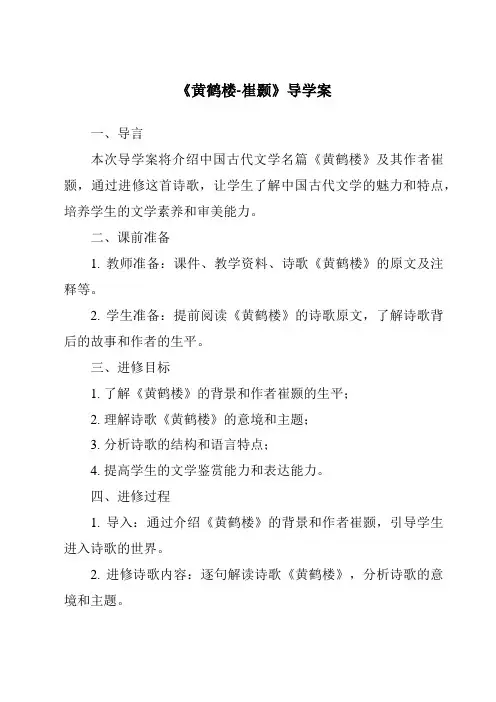 《黄鹤楼-崔颢》导学案

一、导言

本次导学案将介绍中国古代文学名篇《黄鹤楼》及其作者崔颢，通过进修这首诗歌，让学生了解中国古代文学的魅力和特点，培养学生的文学素养和审美能力。

二、课前准备

1. 教师准备：课件、教学资料、诗歌《黄鹤楼》的原文及注释等。

2. 学生准备：提前阅读《黄鹤楼》的诗歌原文，了解诗歌背后的故事和作者的生平。

三、进修目标

1. 了解《黄鹤楼》的背景和作者崔颢的生平；

2. 理解诗歌《黄鹤楼》的意境和主题；

3. 分析诗歌的结构和语言特点；

4. 提高学生的文学鉴赏能力和表达能力。

四、进修过程

1. 导入：通过介绍《黄鹤楼》的背景和作者崔颢，引导学生进入诗歌的世界。

2. 进修诗歌内容：逐句解读诗歌《黄鹤楼》，分析诗歌的意境和主题。